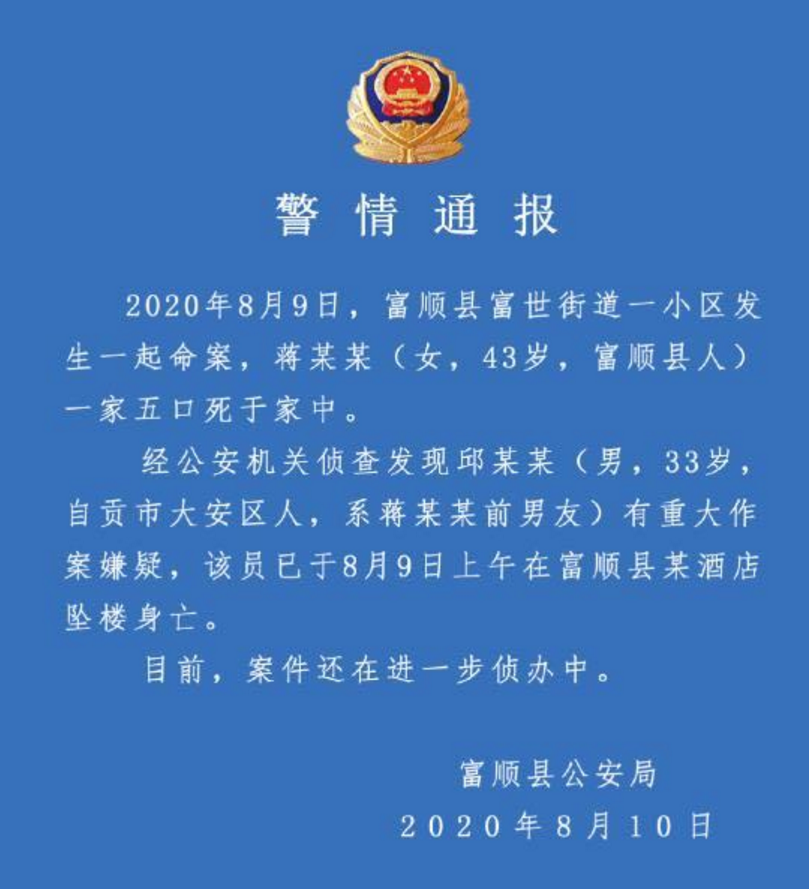 警情通报

2020年8月9日，富顺县富世街道一小区发生一起命案，蒋某某（女，43岁，富顺县人）一家五口死于家中。

经公安机关侦查发现邱某某（男，33岁，自贡市大安区人，系蒋某某前男友）有重大作案嫌疑，该员已于8月9日上午在富顺县某酒店坠楼身亡。

目前，案件还在进一步侦办中。

富顺县公安局
2020年8月10日